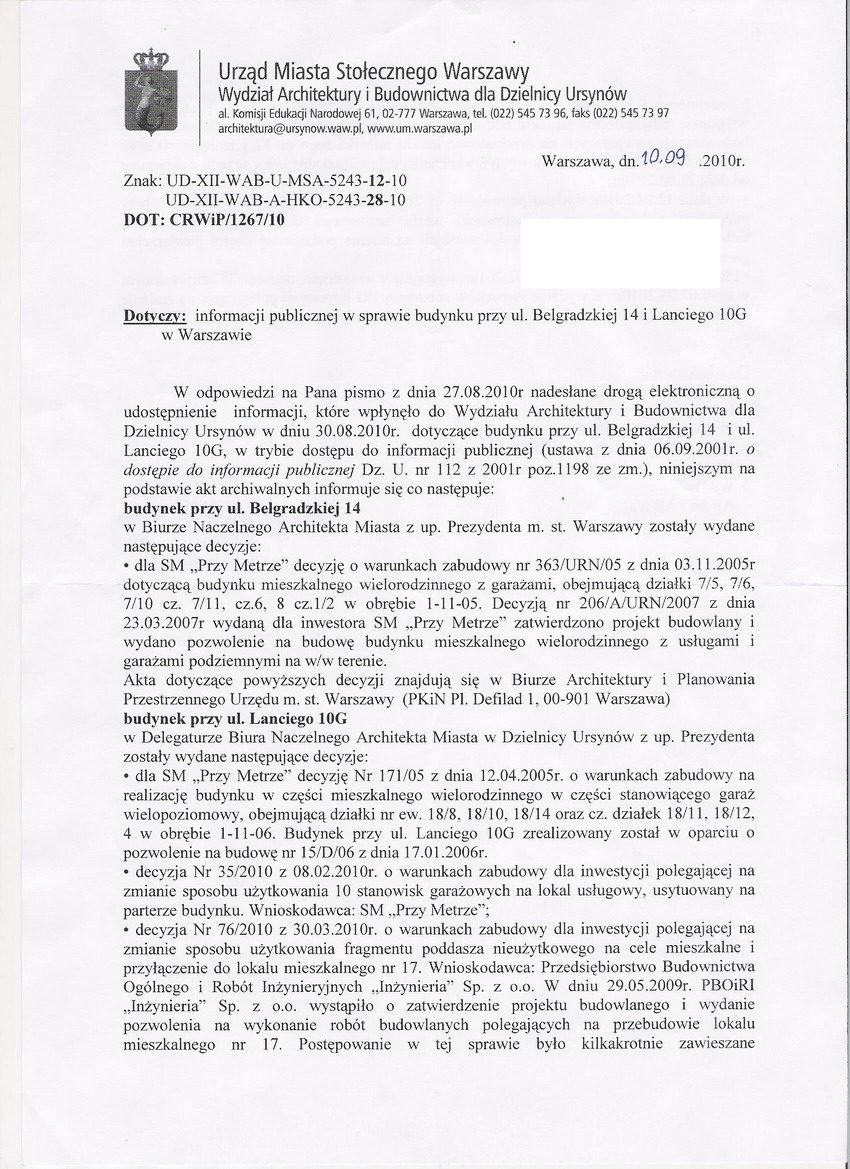 Urząd Miasta Stołecznego Warszawy
Wydział Architektury i Budownictwa dla Dzielnicy Ursynów
al. Komisji Edukacji Narodowej 61, 02-777 Warszawa, tel. (022) 545 73 96, faks (022) 545 73 97
architektura@ursynow.waw.pl, www.um.warszawa.pl

Warszawa, dn. 10.09 .2010r.

Znak: UD-XII-WAB-U-MSA-5243-12-10
UD-XII-WAB-A-HKO-5243-28-10
DOT: CRWiP/1267/10

Dotyczy: informacji publicznej w sprawie budynku przy ul. Belgradzkiej 14 i Lanciego 10G w Warszawie

W odpowiedzi na Pana pismo z dnia 27.08.2010r nadesłane drogą elektroniczną o udostępnienie informacji, które wpłynęło do Wydziału Architektury i Budownictwa dla Dzielnicy Ursynów w dniu 30.08.2010r. dotyczące budynku przy ul. Belgradzkiej 14 i ul. Lanciego 10G, w trybie dostępu do informacji publicznej (ustawa z dnia 06.09.2001r. o dostępie do informacji publicznej Dz. U. nr 112 z 2001r poz.1198 ze zm.), niniejszym na podstawie akt archiwalnych informuje się co następuje:
budynek przy ul. Belgradzkiej 14
w Biurze Naczelnego Architekta Miasta z up. Prezydenta m. st. Warszawy zostały wydane następujące decyzje:
• dla SM „Przy Metrze" decyzję o warunkach zabudowy nr 363/URN/05 z dnia 03.11.2005r dotyczącą budynku mieszkalnego wielorodzinnego z garażami, obejmującą działki 7/5, 7/6, 7/10 cz. 7/11, cz.6, 8 cz.1/2 w obrębie 1-11-05. Decyzją nr 206/A/URN/2007 z dnia 23.03.2007r wydaną dla inwestora SM „Przy Metrze" zatwierdzono projekt budowlany i wydano pozwolenie na budowę budynku mieszkalnego wielorodzinnego z usługami i garażami podziemnymi na w/w terenie.
Akta dotyczące powyższych decyzji znajdują się w Biurze Architektury i Planowania Przestrzennego Urzędu m. st. Warszawy (PKiN Pl. Defilad 1, 00-901 Warszawa)
budynek przy ul. Lanciego 10G
w Delegaturze Biura Naczelnego Architekta Miasta w Dzielnicy Ursynów z up. Prezydenta zostały wydane następujące decyzje:
• dla SM „Przy Metrze" decyzję Nr 171/05 z dnia 12.04.2005r. o warunkach zabudowy na realizację budynku w części mieszkalnego wielorodzinnego w części stanowiącego garaż wielopoziomowy, obejmującą działki nr ew. 18/8, 18/10, 18/14 oraz cz. działek 18/11, 18/12, 4 w obrębie 1-11-06. Budynek przy ul. Lanciego 10G zrealizowany został w oparciu o pozwolenie na budowę nr 15/D/06 z dnia 17.01.2006r.
• decyzja Nr 35/2010 z 08.02.2010r. o warunkach zabudowy dla inwestycji polegającej na zmianie sposobu użytkowania 10 stanowisk garażowych na lokal usługowy, usytuowany na parterze budynku. Wnioskodawca: SM „Przy Metrze";
• decyzja Nr 76/2010 z 30.03.2010r. o warunkach zabudowy dla inwestycji polegającej na zmianie sposobu użytkowania fragmentu poddasza nieużytkowego na cele mieszkalne i przyłączenie do lokalu mieszkalnego nr 17. Wnioskodawca: Przedsiębiorstwo Budownictwa Ogólnego i Robót Inżynieryjnych „Inżynieria" Sp. z o.o. W dniu 29.05.2009r. PBOiRI „Inżynieria" Sp. z o.o. wystąpiło o zatwierdzenie projektu budowlanego i wydanie pozwolenia na wykonanie robót budowlanych polegających na przebudowie lokalu mieszkalnego nr 17. Postępowanie w tej sprawie było kilkakrotnie zawieszane